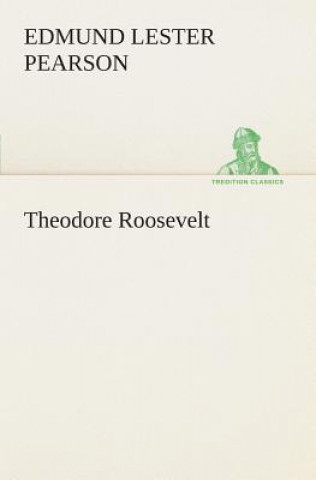 EDMUND LESTER PEARSON

TREDITION CLASSICS

Theodore Roosevelt